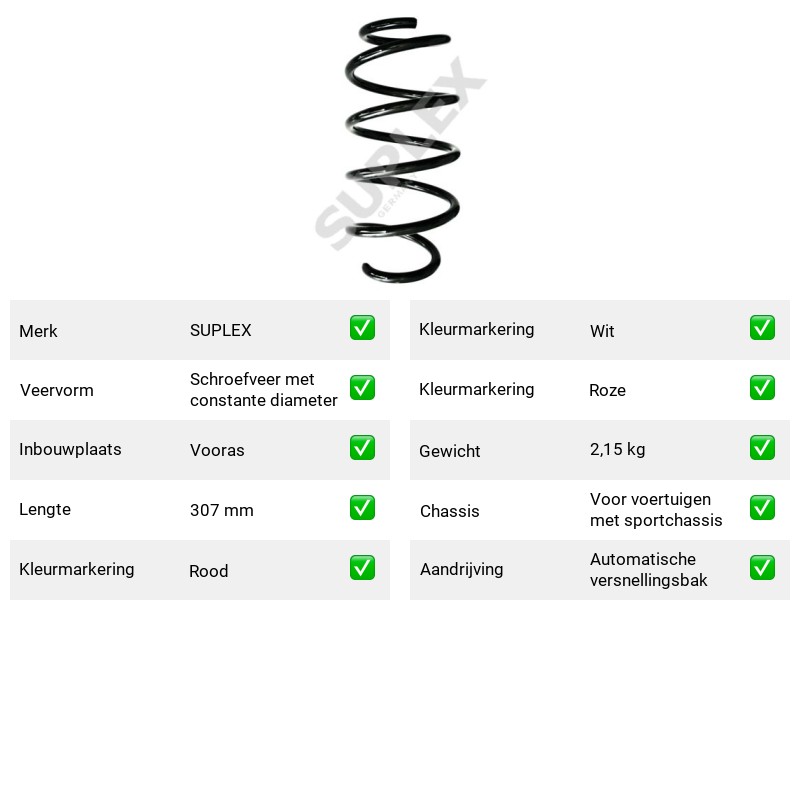 Merk SUPLEX ☑

Veervorm Schroefveer met constante diameter ☑

Inbouwplaats Vooras ☑

Lengte 307 mm ☑

Kleurmarkering Rood ☑

Kleurmarkering Wit ☑

Kleurmarkering Roze ☑

Gewicht 2,15 kg ☑

Chassis Voor voertuigen met sportchassis ☑

Aandrijving Automatische versnellingsbak ☑

SUPLEX